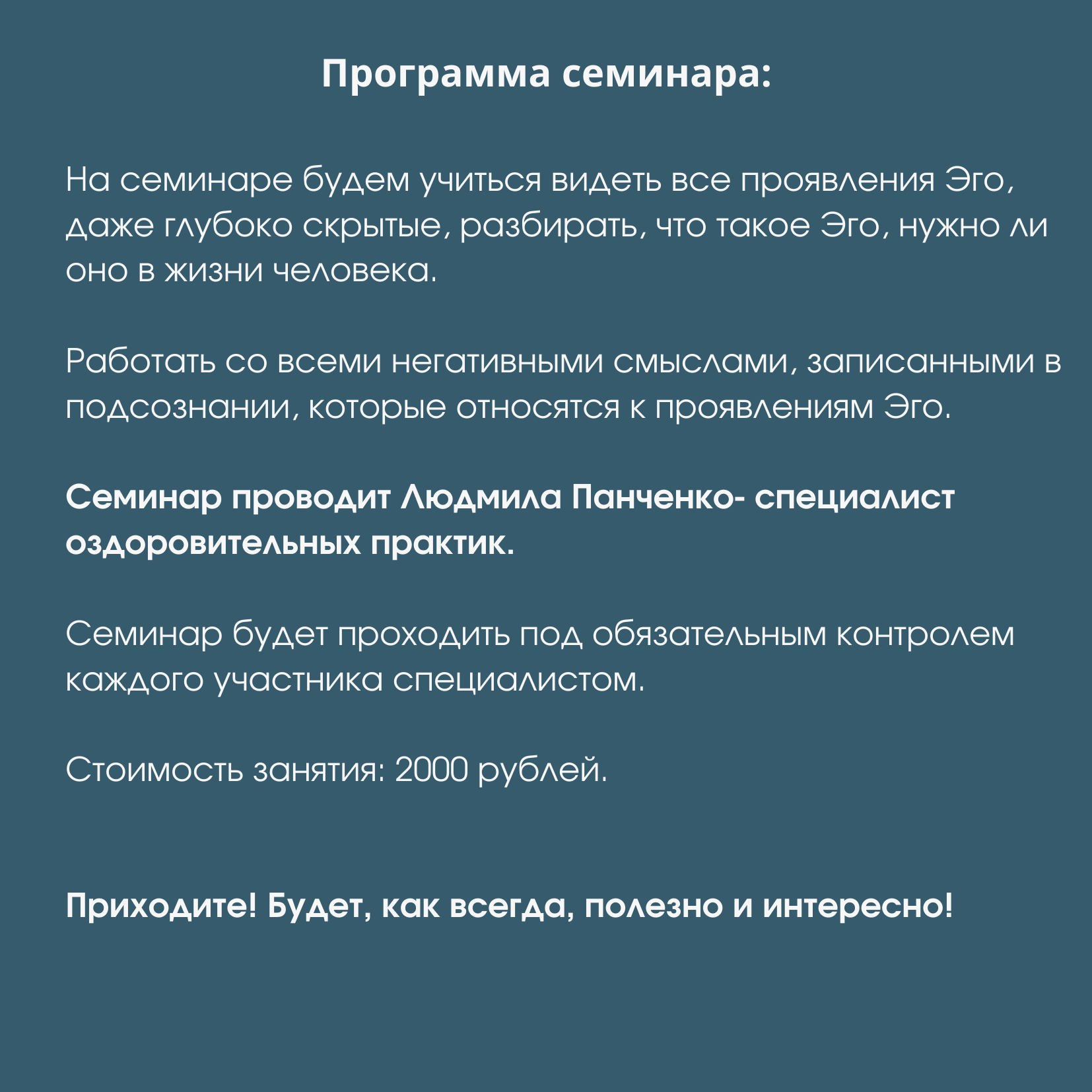 Программа семинара:

На семинаре будем учиться видеть все проявления Эго, даже глубоко скрытые, разбирать, что такое Эго, нужно ли оно в жизни человека.

Работать со всеми негативными смыслами, записанными в подсознании, которые относятся к проявлениям Эго.

Семинар проводит Людмила Панченко- специалист оздоровительных практик.

Семинар будет проходить под обязательным контролем каждого участника специалистом.

Стоимость занятия: 2000 рублей.

Приходите! Будет, как всегда, полезно и интересно!